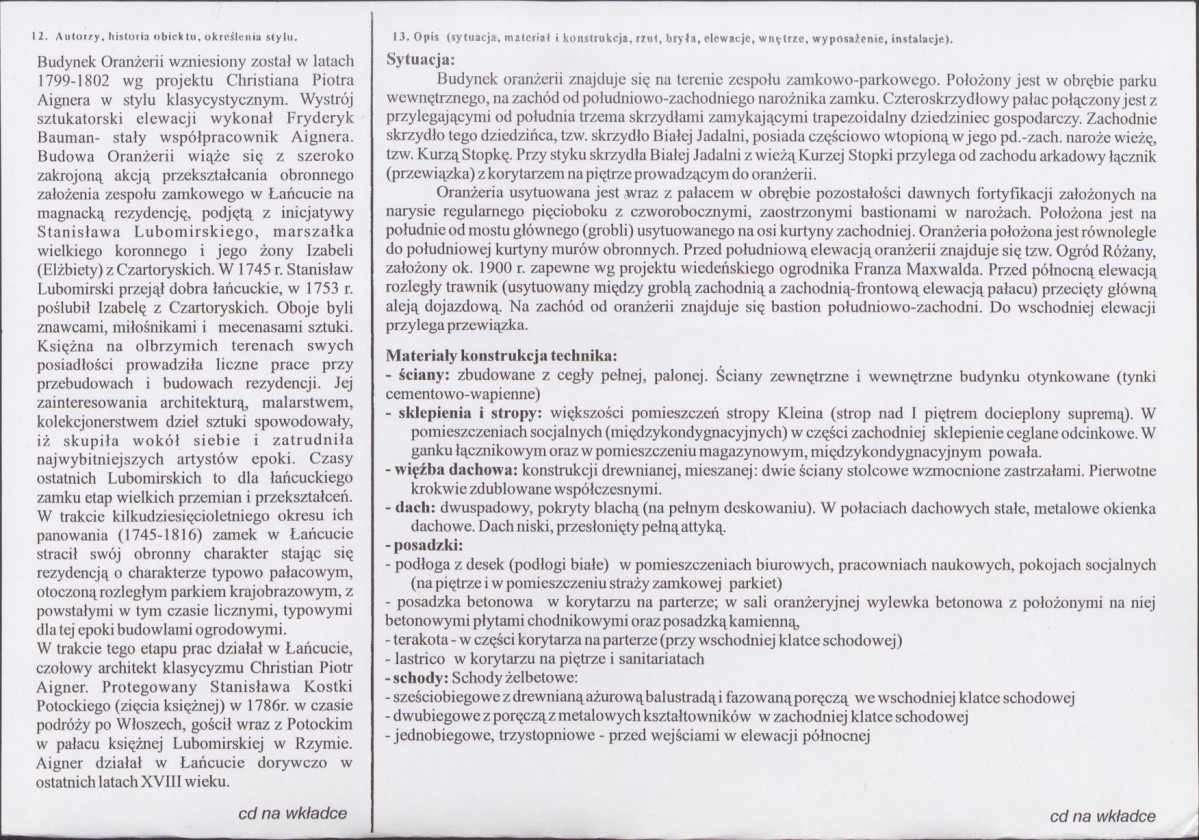 12. Autorzy, historia obiektu, określenia stylu.

Budynek Oranżerii wzniesiony został w latach 1799-1802 wg projektu Christiana Piotra Aignera w stylu klasycystycznym. Wystrój sztukatorski elewacji wykonał Fryderyk Bauman- stały współpracownik Aignera. Budowa Oranżerii wiąże się z szeroko zakrojoną akcją przekształcania obronnego założenia zespołu zamkowego w Łańcucie na magnacką rezydencję, podjętą z inicjatywy Stanisława Lubomirskiego, marszałka wielkiego koronnego i jego żony Izabeli (Elżbiety) z Czartoryskich. W 1745 r. Stanisław Lubomirski przejął dobra łańcuckie, w 1753 r. poślubił Izabelę z Czartoryskich. Oboje byli znawcami, miłośnikami i mecenasami sztuki. Księżna na olbrzymich terenach swych posiadłości prowadziła liczne prace przy przebudowach i budowach rezydencji. Jej zainteresowania architekturą, malarstwem, kolekcjonerstwem dzieł sztuki spowodowały, iż skupiła wokół siebie i zatrudniła najwybitniejszych artystów epoki. Czasy ostatnich Lubomirskich to dla łańcuckiego zamku etap wielkich przemian i przekształceń. W trakcie kilkudziesięcioletniego okresu ich panowania (1745-1816) zamek w Łańcucie stracił swój obronny charakter stając się rezydencją o charakterze typowo pałacowym, otoczoną rozległym parkiem krajobrazowym, z powstałymi w tym czasie licznymi, typowymi dla tej epoki budowlami ogrodowymi.

W trakcie tego etapu prac działał w Łańcucie, czołowy architekt klasycyzmu Christian Piotr Aigner. Protegowany Stanisława Kostki Potockiego (zięcia księżnej) w 1786r. w czasie podróży po Włoszech, gościł wraz z Potockim w pałacu księżnej Lubomirskiej w Rzymie. Aigner działał w Łańcucie dorywczo w ostatnich latach XVIII wieku.

cd na wkładce

13. Opis (sytuacja, materiał i konstrukcja, rzut, bryła, elewacje, wnętrze, wyposażenie, instalacje).

Sytuacja:

Budynek oranżerii znajduje się na terenie zespołu zamkowo-parkowego. Położony jest w obrębie parku wewnętrznego, na zachód od południowo-zachodniego narożnika zamku. Czteroskrzydłowy pałac połączony jest z przylegającymi od południa trzema skrzydłami zamykającymi trapezoidalny dziedziniec gospodarczy. Zachodnie skrzydło tego dziedzińca, tzw. skrzydło Białej Jadalni, posiada częściowo wtopioną w jego pd.-zach. naroże wieżę, tzw. Kurzą Stopkę. Przy styku skrzydła Białej Jadalni z wieżą Kurzej Stopki przylega od zachodu arkadowy łącznik (przewiązka) z korytarzem na piętrze prowadzącym do oranżerii.

Oranżeria usytuowana jest wraz z pałacem w obrębie pozostałości dawnych fortyfikacji założonych na narysie regularnego pięcioboku z czworobocznymi, zaostrzonymi bastionami w narożach. Położona jest na południe od mostu głównego (grobli) usytuowanego na osi kurtyny zachodniej. Oranżeria położona jest równolegle do południowej kurtyny murów obronnych. Przed południową elewacją oranżerii znajduje się tzw. Ogród Różany, założony ok. 1900 r. zapewne wg projektu wiedeńskiego ogrodnika Franza Maxwalda. Przed północną elewacją rozległy trawnik (usytuowany między groblą zachodnią a zachodnią-frontową elewacją pałacu) przecięty główną aleją dojazdową. Na zachód od oranżerii znajduje się bastion południowo-zachodni. Do wschodniej elewacji przylega przewiązka.

Materiały konstrukcja technika:
- ściany: zbudowane z cegły pełnej, palonej. Ściany zewnętrzne i wewnętrzne budynku otynkowane (tynki cementowo-wapienne)
- sklepienia i stropy: większości pomieszczeń stropy Kleina (strop nad I piętrem docieplony supremą). W pomieszczeniach socjalnych (międzykondygnacyjnych) w części zachodniej sklepienie ceglane odcinkowe. W ganku łącznikowym oraz w pomieszczeniu magazynowym, międzykondygnacyjnym powała.
- więźba dachowa: konstrukcji drewnianej, mieszanej: dwie ściany stolcowe wzmocnione zastrzałami. Pierwotne krokwie zdublowane współczesnymi.
- dach: dwuspadowy, pokryty blachą (na pełnym deskowaniu). W połaciach dachowych stałe, metalowe okienka dachowe. Dach niski, przesłonięty pełną attyką.
- posadzki:
- podłoga z desek (podłogi białe) w pomieszczeniach biurowych, pracowniach naukowych, pokojach socjalnych (na piętrze i w pomieszczeniu straży zamkowej parkiet)
- posadzka betonowa w korytarzu na parterze; w sali oranżeryjnej wylewka betonowa z położonymi na niej betonowymi płytami chodnikowymi oraz posadzką kamienną,
- terakota - w części korytarza na parterze (przy wschodniej klatce schodowej)
- lastrico w korytarzu na piętrze i sanitariatach
- schody: Schody żelbetowe:
- sześciobiegowe z drewnianą ażurową balustradą i fazowaną poręczą we wschodniej klatce schodowej
- dwubiegowe z poręczą z metalowych kształtowników w zachodniej klatce schodowej
- jednobiegowe, trzystopniowe - przed wejściami w elewacji północnej

cd na wkładce